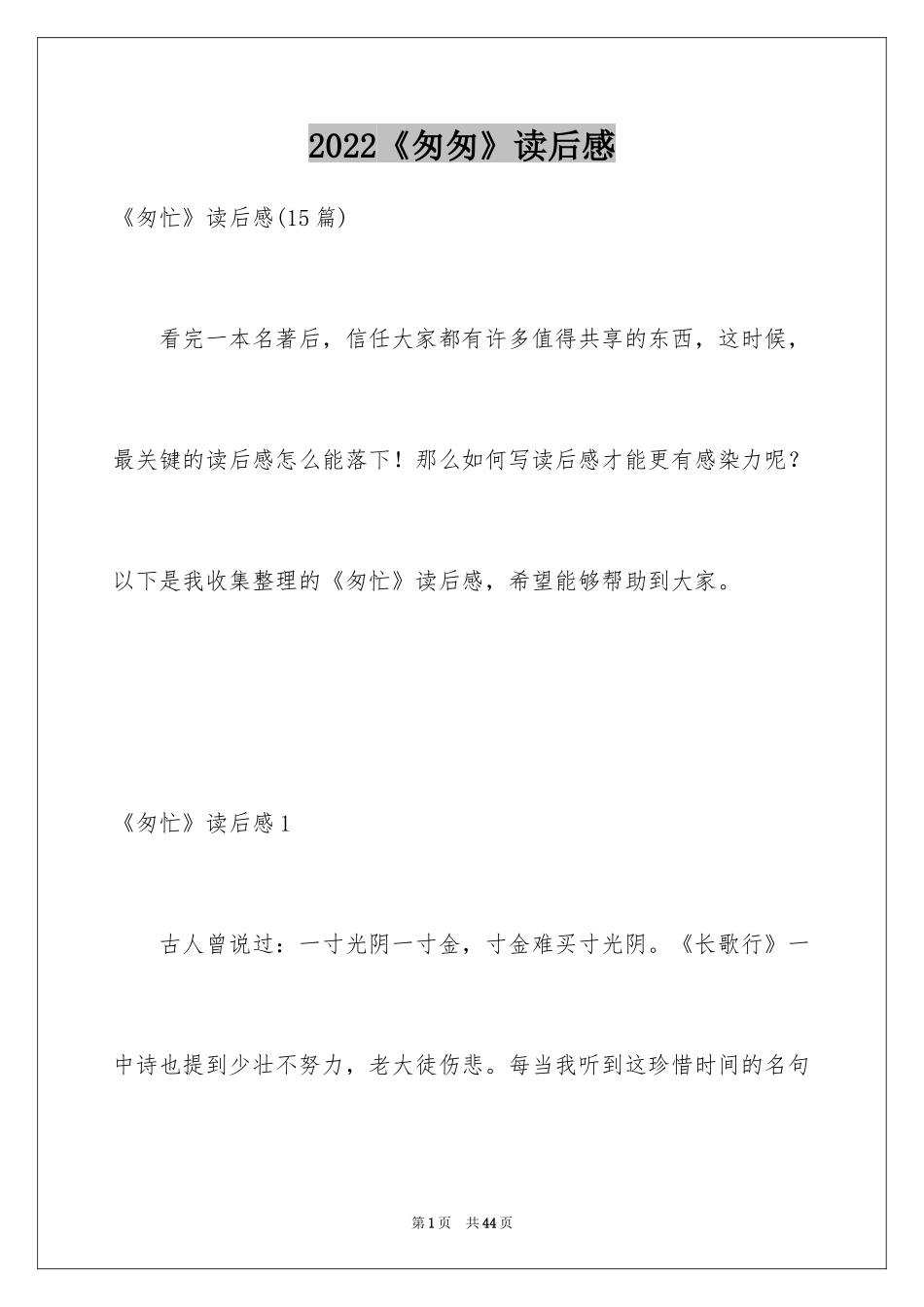 2022《匆匆》读后感

《匆忙》读后感(15篇)

看完一本名著后，信任大家都有许多值得共享的东西，这时候，最关键的读后感怎么能落下！那么如何写读后感才能更有感染力呢？以下是我收集整理的《匆忙》读后感，希望能够帮助到大家。

《匆忙》读后感1

古人曾说过：一寸光阴一寸金，寸金难买寸光阴。《长歌行》一中诗也提到少壮不努力，老大徒伤悲。每当我听到这珍惜时间的名句

第1页 共44页